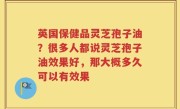 英国保健品灵芝孢子油？很多人都说灵芝孢子油效果好，那大概多久可以有效果